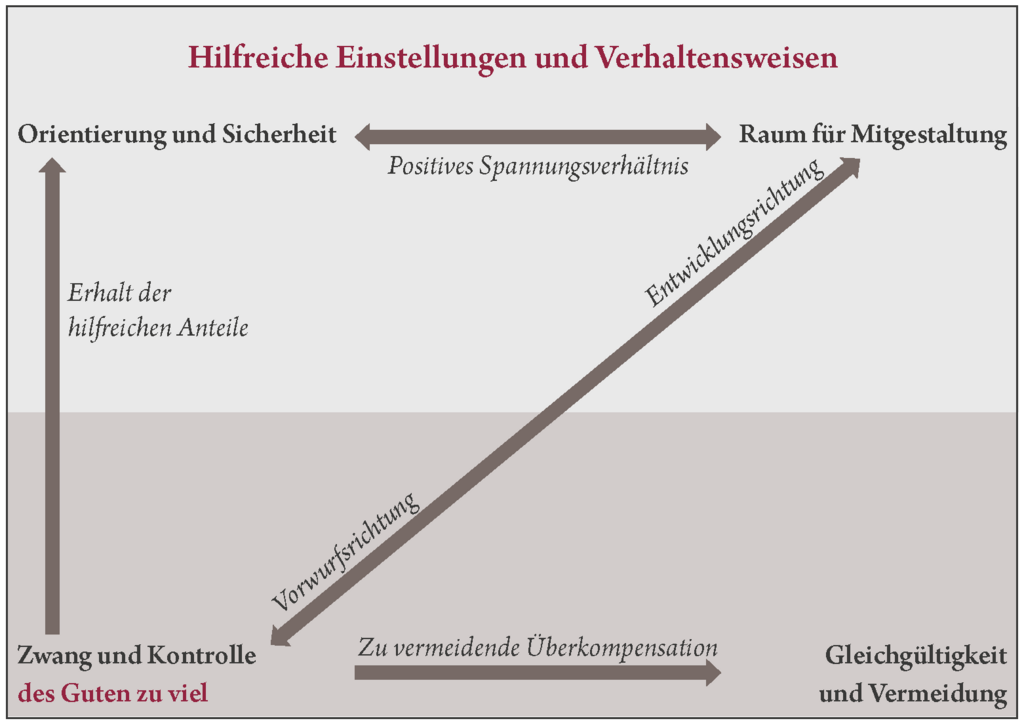 Hilfreiche Einstellungen und Verhaltensweisen

Orientierung und Sicherheit

Positives Spannungsverhältnis

Raum für Mitgestaltung

Erhalt der hilfreichen Anteile

Entwicklungsrichtung

Vorwurfsrichtung

Zwang und Kontrolle
des Guten zu viel

Zu vermeidende Überkompensation

Gleichgültigkeit
und Vermeidung